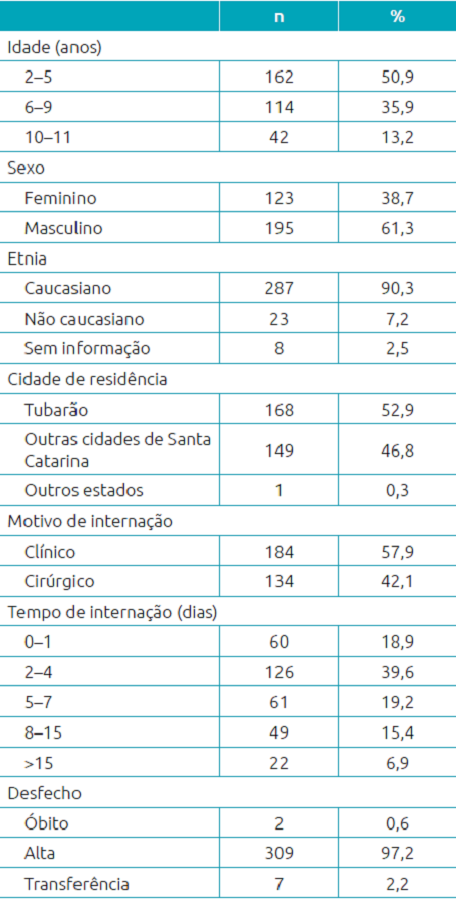 |  | n | % |
|---|---|---|
| Idade (anos) | | |
| 2–5 | 162 | 50,9 |
| 6–9 | 114 | 35,9 |
| 10–11 | 42 | 13,2 |
| Sexo | | |
| Feminino | 123 | 38,7 |
| Masculino | 195 | 61,3 |
| Etnia | | |
| Caucasiano | 287 | 90,3 |
| Não caucasiano | 23 | 7,2 |
| Sem informação | 8 | 2,5 |
| Cidade de residência | | |
| Tubarão | 168 | 52,9 |
| Outras cidades de Santa Catarina | 149 | 46,8 |
| Outros estados | 1 | 0,3 |
| Motivo de internação | | |
| Clínico | 184 | 57,9 |
| Cirúrgico | 134 | 42,1 |
| Tempo de internação (dias) | | |
| 0–1 | 60 | 18,9 |
| 2–4 | 126 | 39,6 |
| 5–7 | 61 | 19,2 |
| 8–15 | 49 | 15,4 |
| >15 | 22 | 6,9 |
| Desfecho | | |
| Óbito | 2 | 0,6 |
| Alta | 309 | 97,2 |
| Transferência | 7 | 2,2 |